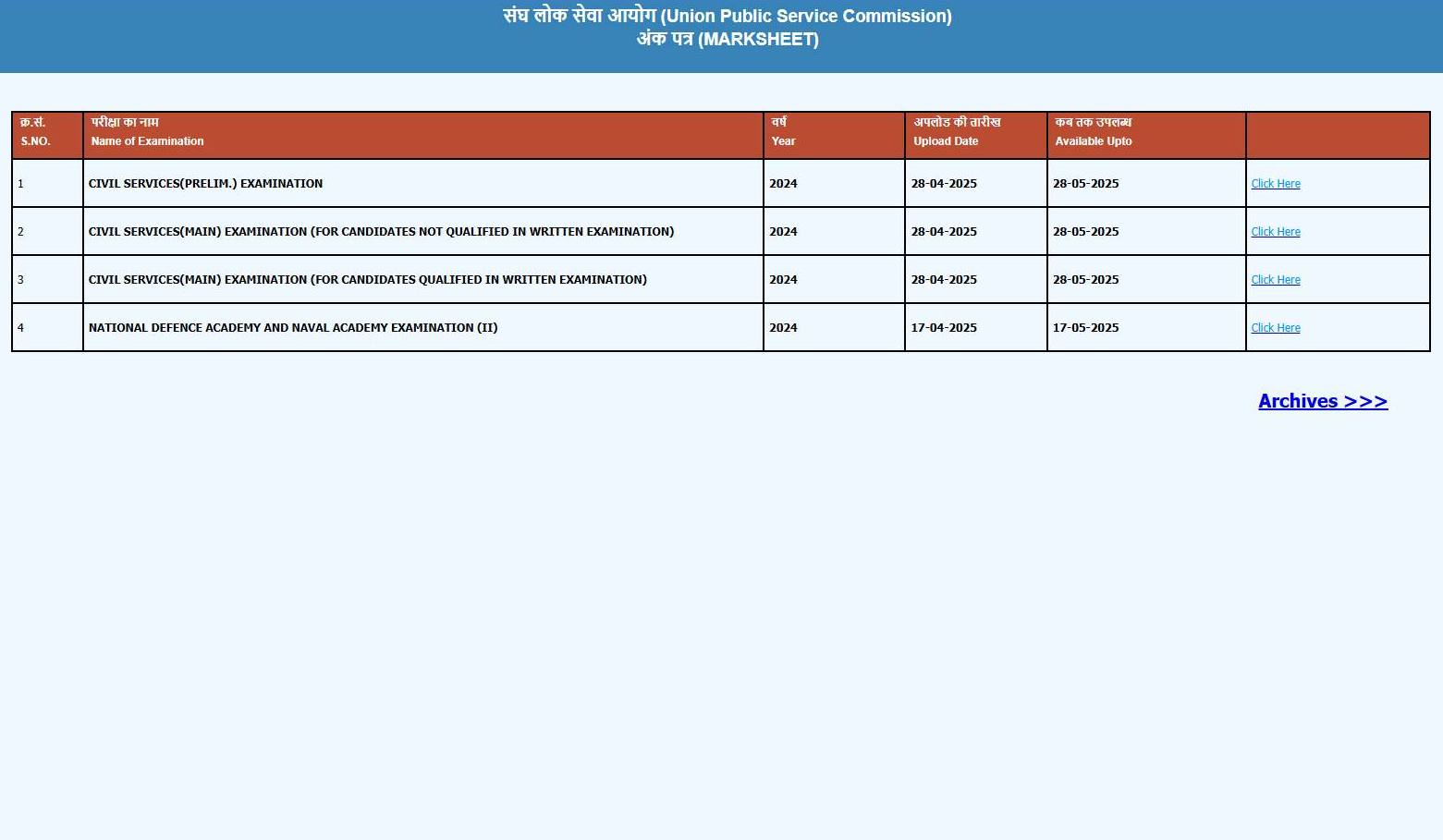 संघ लोक सेवा आयोग (Union Public Service Commission)
अंक पत्र (MARKSHEET)

| क्र.सं. S.NO. | परीक्षा का नाम Name of Examination | वर्ष Year | अपलोड की तारीख Upload Date | कब तक उपलब्ध Available Upto | |
|---|---|---|---|---|---|
| 1 | CIVIL SERVICES(PRELIM.) EXAMINATION | 2024 | 28-04-2025 | 28-05-2025 | Click Here |
| 2 | CIVIL SERVICES(MAIN) EXAMINATION (FOR CANDIDATES NOT QUALIFIED IN WRITTEN EXAMINATION) | 2024 | 28-04-2025 | 28-05-2025 | Click Here |
| 3 | CIVIL SERVICES(MAIN) EXAMINATION (FOR CANDIDATES QUALIFIED IN WRITTEN EXAMINATION) | 2024 | 28-04-2025 | 28-05-2025 | Click Here |
| 4 | NATIONAL DEFENCE ACADEMY AND NAVAL ACADEMY EXAMINATION (II) | 2024 | 17-04-2025 | 17-05-2025 | Click Here |

Archives >>>